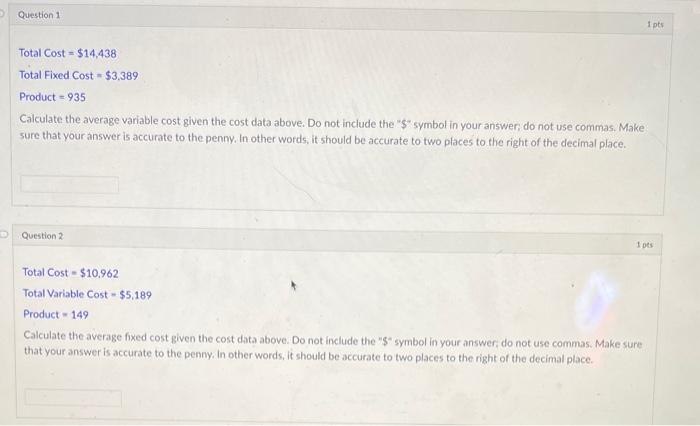 Question 1

1 pts

Total Cost = $14,438

Total Fixed Cost = $3,389

Product = 935

Calculate the average variable cost given the cost data above. Do not include the "$" symbol in your answer; do not use commas. Make sure that your answer is accurate to the penny. In other words, it should be accurate to two places to the right of the decimal place.

Question 2

1 pts

Total Cost = $10,962

Total Variable Cost = $5,189

Product = 149

Calculate the average fixed cost given the cost data above. Do not include the "$" symbol in your answer; do not use commas. Make sure that your answer is accurate to the penny. In other words, it should be accurate to two places to the right of the decimal place.